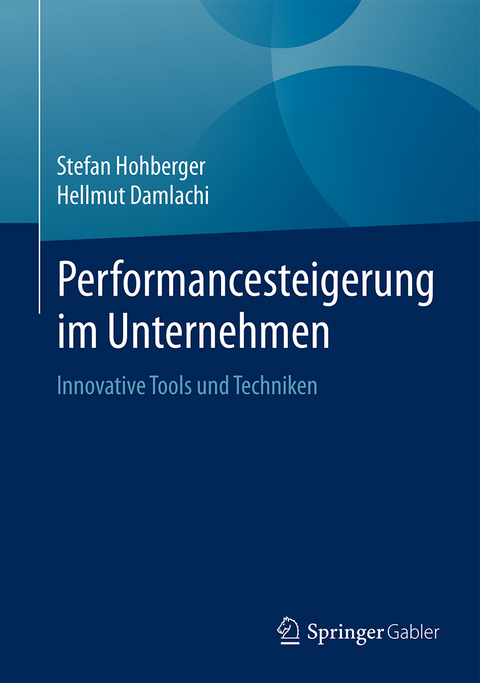 Stefan Hohberger
Hellmut Damlachi

Performancesteigerung im Unternehmen

Innovative Tools und Techniken

Springer Gabler